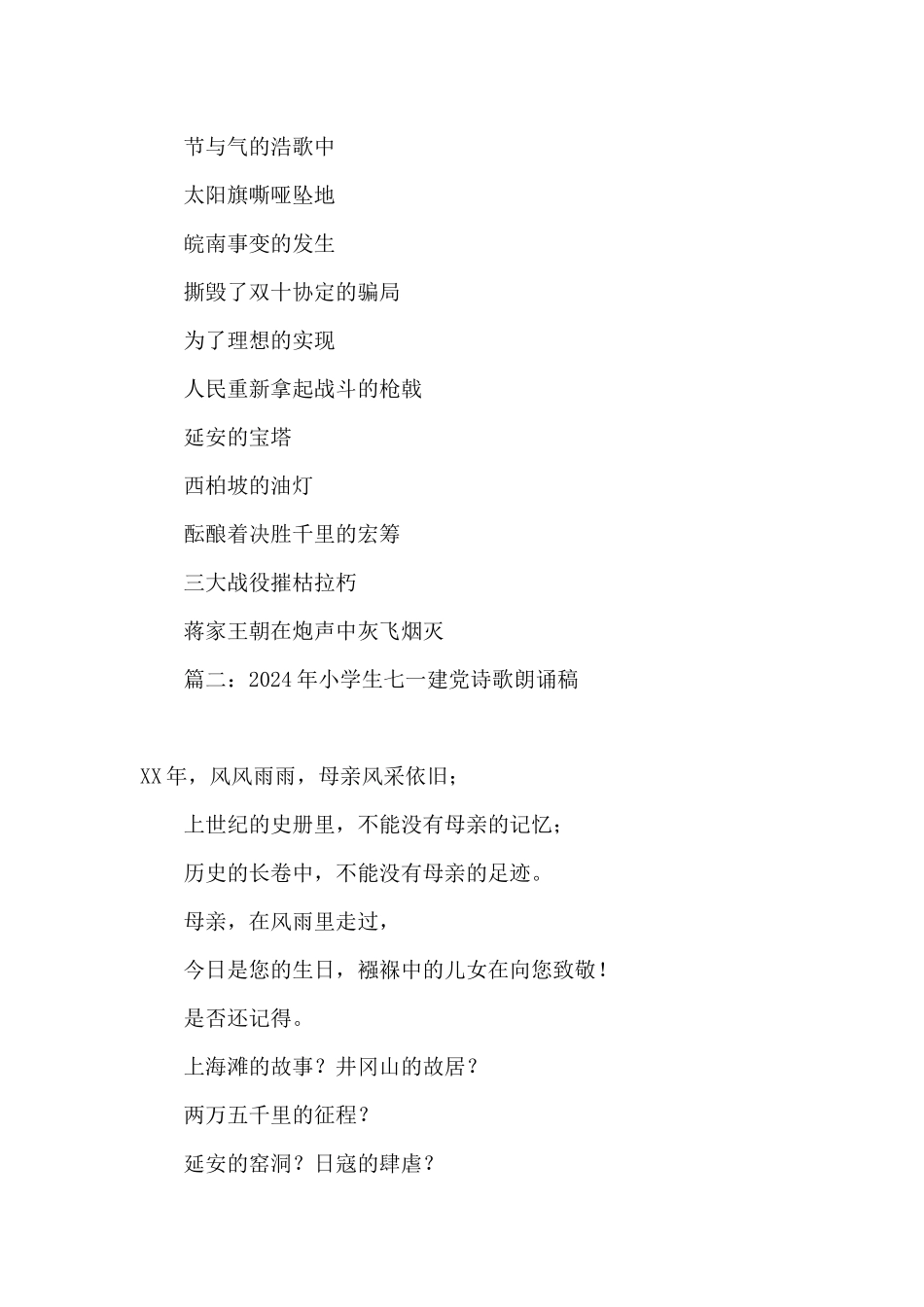 节与气的浩歌中

太阳旗嘶哑坠地

皖南事变的发生

撕毁了双十协定的骗局

为了理想的实现

人民重新拿起战斗的枪戟

延安的宝塔

西柏坡的油灯

酝酿着决胜千里的宏筹

三大战役摧枯拉朽

蒋家王朝在炮声中灰飞烟灭

篇二：2024年小学生七一建党诗歌朗诵稿

XX年，风风雨雨，母亲风采依旧；

上世纪的史册里，不能没有母亲的记忆；

历史的长卷中，不能没有母亲的足迹。

母亲，在风雨里走过，

今日是您的生日，襁褓中的儿女在向您致敬！

是否还记得。

上海滩的故事？井冈山的故居？

两万五千里的征程？

延安的窑洞？日寇的肆虐？